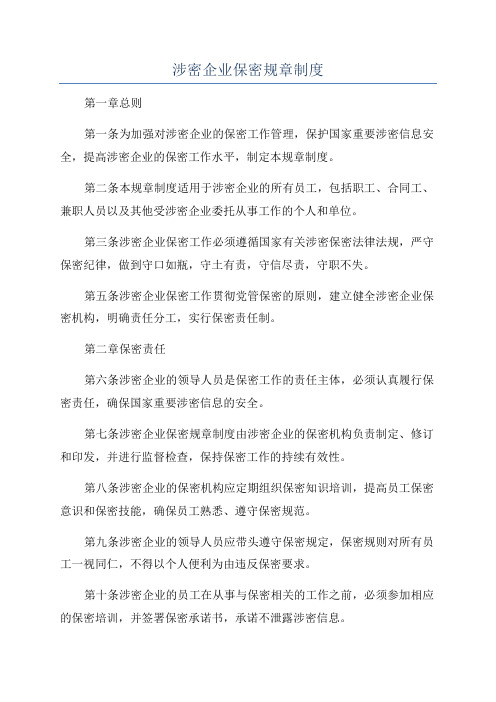 涉密企业保密规章制度

第一章总则

第一条为加强对涉密企业的保密工作管理，保护国家重要涉密信息安全，提高涉密企业的保密工作水平，制定本规章制度。

第二条本规章制度适用于涉密企业的所有员工，包括职工、合同工、兼职人员以及其他受涉密企业委托从事工作的个人和单位。

第三条涉密企业保密工作必须遵循国家有关涉密保密法律法规，严守保密纪律，做到守口如瓶，守土有责，守信尽责，守职不失。

第五条涉密企业保密工作贯彻党管保密的原则，建立健全涉密企业保密机构，明确责任分工，实行保密责任制。

第二章保密责任

第六条涉密企业的领导人员是保密工作的责任主体，必须认真履行保密责任，确保国家重要涉密信息的安全。

第七条涉密企业保密规章制度由涉密企业的保密机构负责制定、修订和印发，并进行监督检查，保持保密工作的持续有效性。

第八条涉密企业的保密机构应定期组织保密知识培训，提高员工保密意识和保密技能，确保员工熟悉、遵守保密规范。

第九条涉密企业的领导人员应带头遵守保密规定，保密规则对所有员工一视同仁，不得以个人便利为由违反保密要求。

第十条涉密企业的员工在从事与保密相关的工作之前，必须参加相应的保密培训，并签署保密承诺书，承诺不泄露涉密信息。